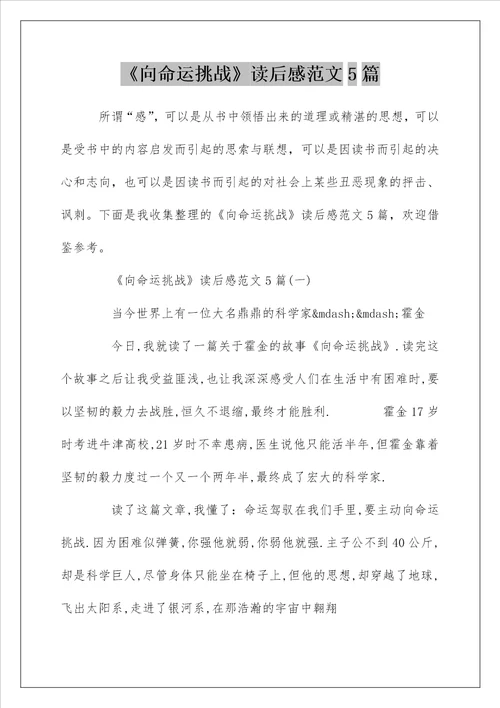 《向命运挑战》读后感范文5篇

所谓“感”，可以是从书中领悟出来的道理或精湛的思想，可以是受书中的内容启发而引起的思索与联想，可以是因读书而引起的决心和志向，也可以是因读书而引起的对社会上某些丑恶现象的抨击、讽刺。下面是我收集整理的《向命运挑战》读后感范文5篇，欢迎借鉴参考。

《向命运挑战》读后感范文5篇(一)

当今世界上有一位大名鼎鼎的科学家&mdash;&mdash;霍金

今日,我就读了一篇关于霍金的故事《向命运挑战》.读完这个故事之后让我受益匪浅,也让我深深感受人们在生活中有困难时,要以坚韧的毅力去战胜,恒久不退缩,最终才能胜利.　　霍金17岁时考进牛津高校,21岁时不幸患病,医生说他只能活半年,但霍金靠着坚韧的毅力度过一个又一个两年半,最终成了宏大的科学家.

读了这篇文章,我懂了：命运驾驭在我们手里,要主动向命运挑战.因为困难似弹簧,你强他就弱,你弱他就强.主子公不到40公斤,却是科学巨人,尽管身体只能坐在椅子上,但他的思想,却穿越了地球,飞出太阳系,走进了银河系,在那浩瀚的宇宙中翱翔